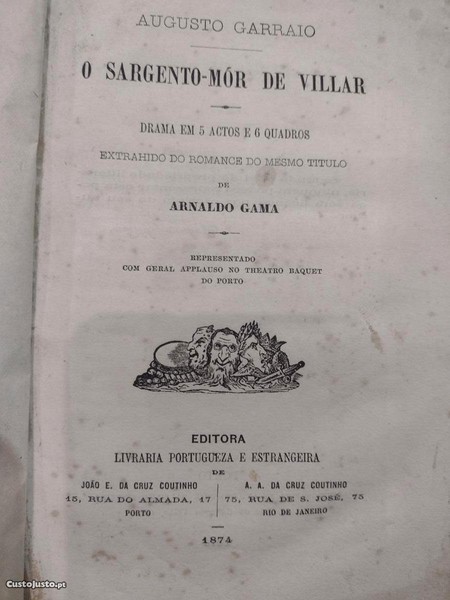 AUGUSTO GARRAIO

O SARGENTO-MÓR DE VILLAR

DRAMA EM 5 ACTOS E 6 QUADROS

EXTRAHIDO DO ROMANCE DO MESMO TITULO

DE

ARNALDO GAMA

REPRESENTADO
COM GERAL APPLAUSO NO THEATRO BAQUET
DO PORTO

EDITORA
LIVRARIA PORTUGUEZA E ESTRANGEIRA
DE

JOÃO E. DA CRUZ COUTINHO
15, RUA DO ALMADA, 17
PORTO

A. A. DA CRUZ COUTINHO
75, RUA DE S. JOSÉ, 75
RIO DE JANEIRO

1874

CustoJusto.pt